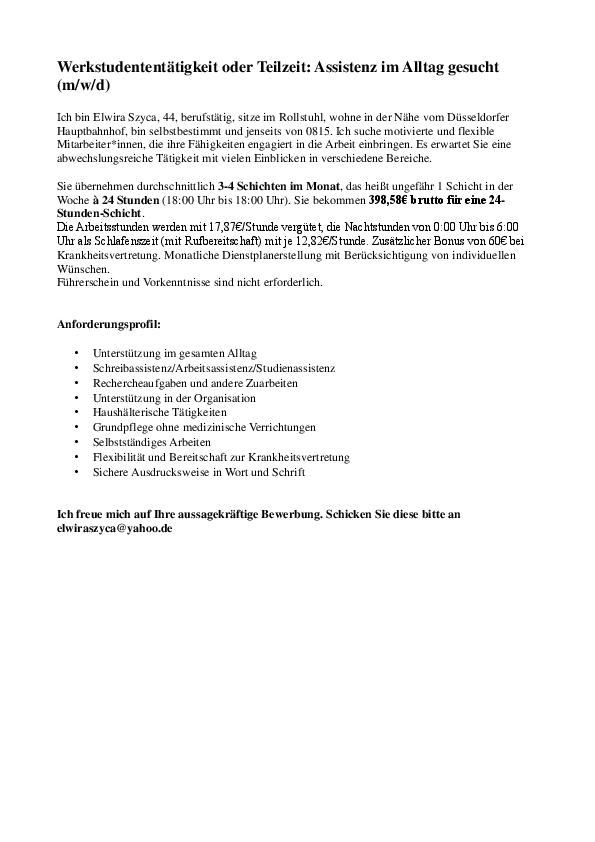 Werkstudententätigkeit oder Teilzeit: Assistenz im Alltag gesucht (m/w/d)

Ich bin Elwira Szyca, 44, berufstätig, sitze im Rollstuhl, wohne in der Nähe vom Düsseldorfer Hauptbahnhof, bin selbstbestimmt und jenseits von 0815. Ich suche motivierte und flexible Mitarbeiter*innen, die ihre Fähigkeiten engagiert in die Arbeit einbringen. Es erwartet Sie eine abwechslungsreiche Tätigkeit mit vielen Einblicken in verschiedene Bereiche.

Sie übernehmen durchschnittlich 3-4 Schichten im Monat, das heißt ungefähr 1 Schicht in der Woche à 24 Stunden (18:00 Uhr bis 18:00 Uhr). Sie bekommen 398,58€ brutto für eine 24-Stunden-Schicht.
Die Arbeitsstunden werden mit 17,87€/Stunde vergütet, die Nachtstunden von 0:00 Uhr bis 6:00 Uhr als Schlafenszeit (mit Rufbereitschaft) mit je 12,82€/Stunde. Zusätzlicher Bonus von 60€ bei Krankheitsvertretung. Monatliche Dienstplanerstellung mit Berücksichtigung von individuellen Wünschen.
Führerschein und Vorkenntnisse sind nicht erforderlich.

Anforderungsprofil:

• Unterstützung im gesamten Alltag
• Schreibassistenz/Arbeitsassistenz/Studienassistenz
• Rechercheaufgaben und andere Zuarbeiten
• Unterstützung in der Organisation
• Haushälterische Tätigkeiten
• Grundpflege ohne medizinische Verrichtungen
• Selbstständiges Arbeiten
• Flexibilität und Bereitschaft zur Krankheitsvertretung
• Sichere Ausdrucksweise in Wort und Schrift

Ich freue mich auf Ihre aussagekräftige Bewerbung. Schicken Sie diese bitte an elwiraszyca@yahoo.de